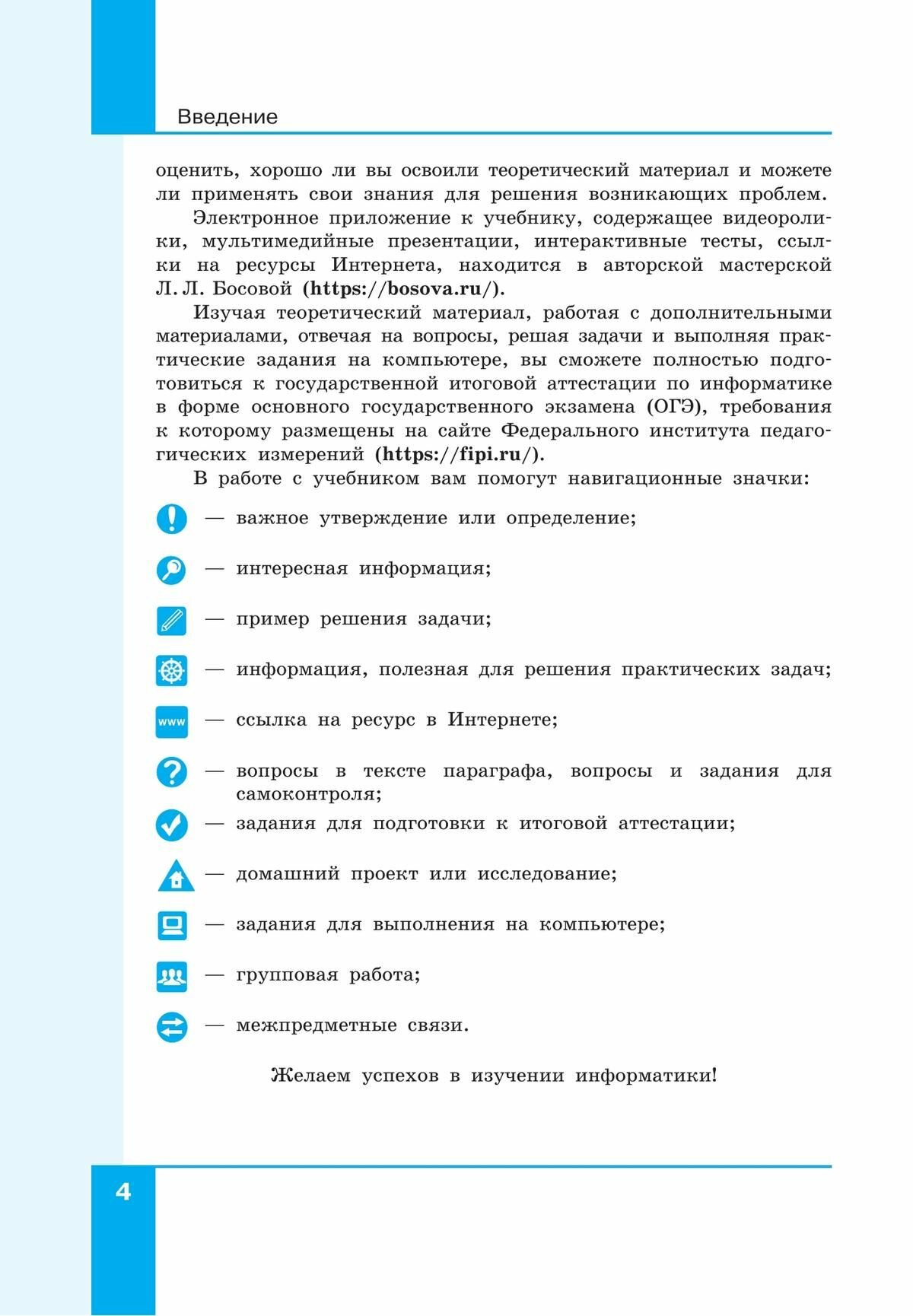 Введение

оценить, хорошо ли вы освоили теоретический материал и можете ли применять свои знания для решения возникающих проблем.

Электронное приложение к учебнику, содержащее видеоролики, мультимедийные презентации, интерактивные тесты, ссылки на ресурсы Интернета, находится в авторской мастерской Л. Л. Босовой (https://bosova.ru/).

Изучая теоретический материал, работая с дополнительными материалами, отвечая на вопросы, решая задачи и выполняя практические задания на компьютере, вы сможете полностью подготовиться к государственной итоговой аттестации по информатике в форме основного государственного экзамена (ОГЭ), требования к которому размещены на сайте Федерального института педагогических измерений (https://fipi.ru/).

В работе с учебником вам помогут навигационные значки:

— важное утверждение или определение;

— интересная информация;

— пример решения задачи;

— информация, полезная для решения практических задач;

www — ссылка на ресурс в Интернете;

— вопросы в тексте параграфа, вопросы и задания для самоконтроля;

— задания для подготовки к итоговой аттестации;

— домашний проект или исследование;

— задания для выполнения на компьютере;

— групповая работа;

— межпредметные связи.

Желаем успехов в изучении информатики!

4